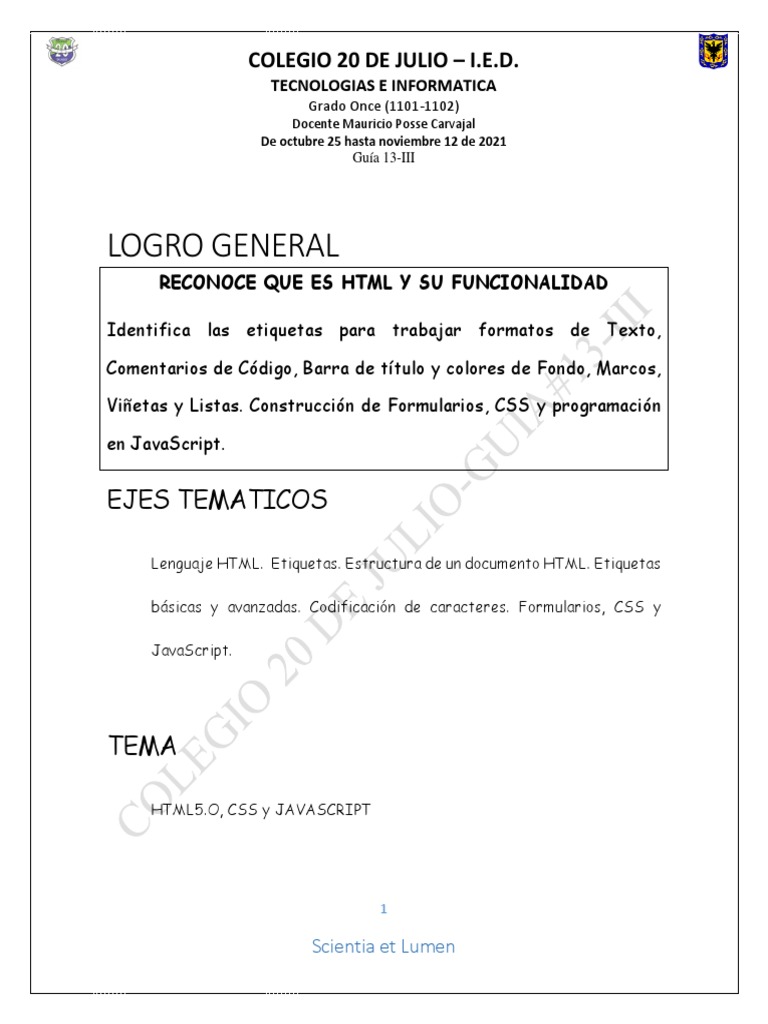 COLEGIO 20 DE JULIO – I.E.D.
TECNOLOGIAS E INFORMATICA
Grado Once (1101-1102)
Docente Mauricio Posse Carvajal
De octubre 25 hasta noviembre 12 de 2021
Guía 13-III

LOGRO GENERAL

RECONOCE QUE ES HTML Y SU FUNCIONALIDAD

Identifica las etiquetas para trabajar formatos de Texto, Comentarios de Código, Barra de título y colores de Fondo, Marcos, Viñetas y Listas. Construcción de Formularios, CSS y programación en JavaScript.

EJES TEMATICOS

Lenguaje HTML. Etiquetas. Estructura de un documento HTML. Etiquetas básicas y avanzadas. Codificación de caracteres. Formularios, CSS y JavaScript.

TEMA

HTML5.O, CSS y JAVASCRIPT

COLEGIO 20 DE JULIO-GUIA #13-III

1

Scientia et Lumen